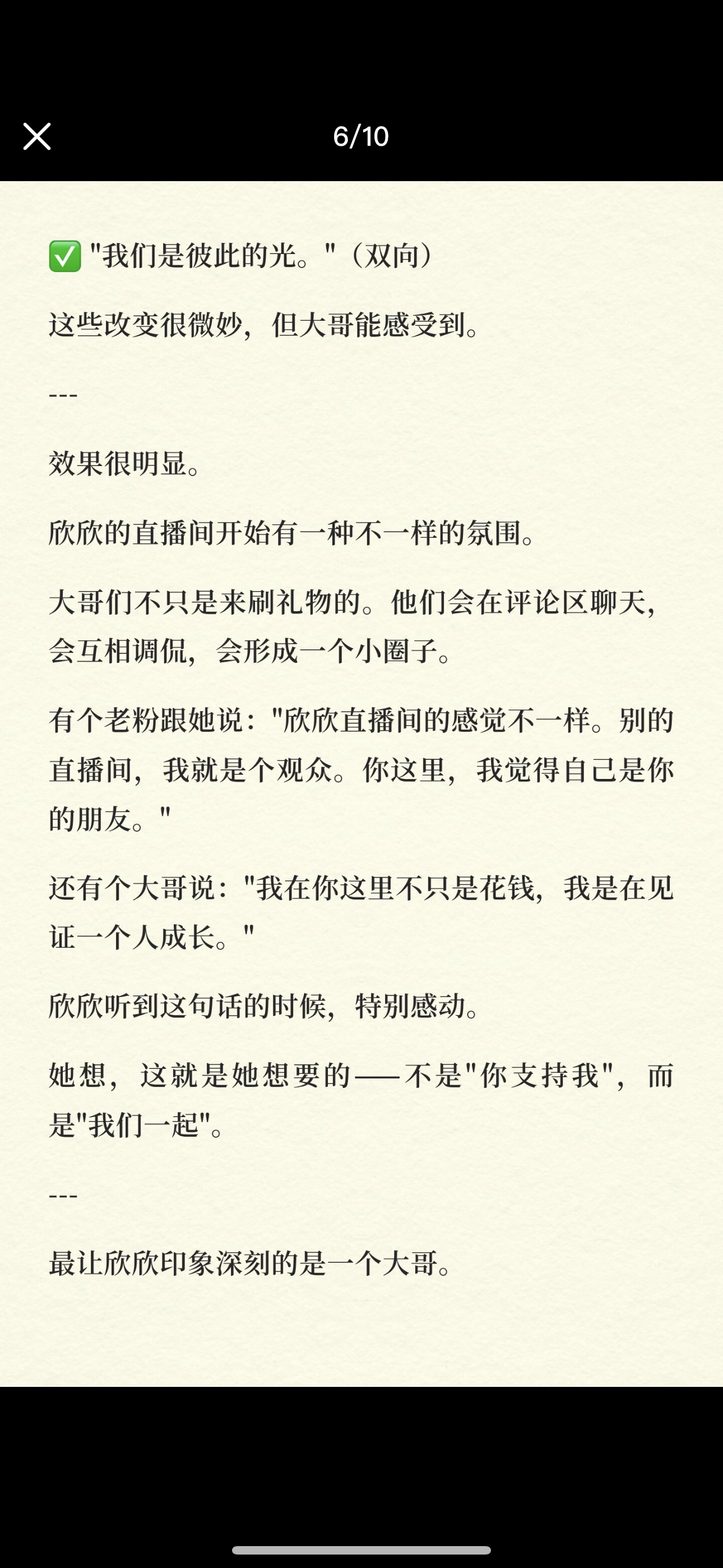 6/10

✅ "我们是彼此的光。"（双向）

这些改变很微妙，但大哥能感受到。

---

效果很明显。

欣欣的直播间开始有一种不一样的氛围。

大哥们不只是来刷礼物的。他们会在评论区聊天，会互相调侃，会形成一个小圈子。

有个老粉跟她说："欣欣直播间的感觉不一样。别的直播间，我就是个观众。你这里，我觉得自己是你的朋友。"

还有个大哥说："我在你这里不只是花钱，我是在见证一个人成长。"

欣欣听到这句话的时候，特别感动。

她想，这就是她想要的——不是"你支持我"，而是"我们一起"。

---

最让欣欣印象深刻的是一个大哥。